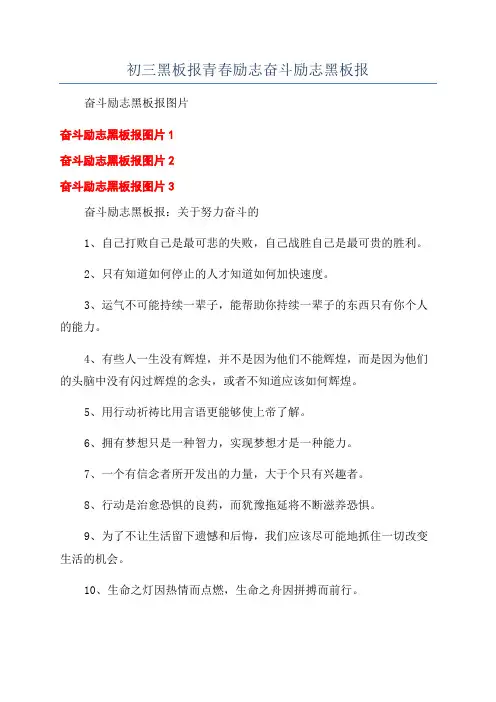 初三黑板报青春励志奋斗励志黑板报

奋斗励志黑板报图片

奋斗励志黑板报图片 1

奋斗励志黑板报图片 2

奋斗励志黑板报图片 3

奋斗励志黑板报：关于努力奋斗的

1、自己打败自己是最可悲的失败，自己战胜自己是最可贵的胜利。

2、只有知道如何停止的人才知道如何加快速度。

3、运气不可能持续一辈子，能帮助你持续一辈子的东西只有你个人的能力。

4、有些人一生没有辉煌，并不是因为他们不能辉煌，而是因为他们的头脑中没有闪过辉煌的念头，或者不知道应该如何辉煌。

5、用行动祈祷比用言语更能够使上帝了解。

6、拥有梦想只是一种智力，实现梦想才是一种能力。

7、一个有信念者所开发出的力量，大于个只有兴趣者。

8、行动是治愈恐惧的良药，而犹豫拖延将不断滋养恐惧。

9、为了不让生活留下遗憾和后悔，我们应该尽可能地抓住一切改变生活的机会。

10、生命之灯因热情而点燃，生命之舟因拼搏而前行。